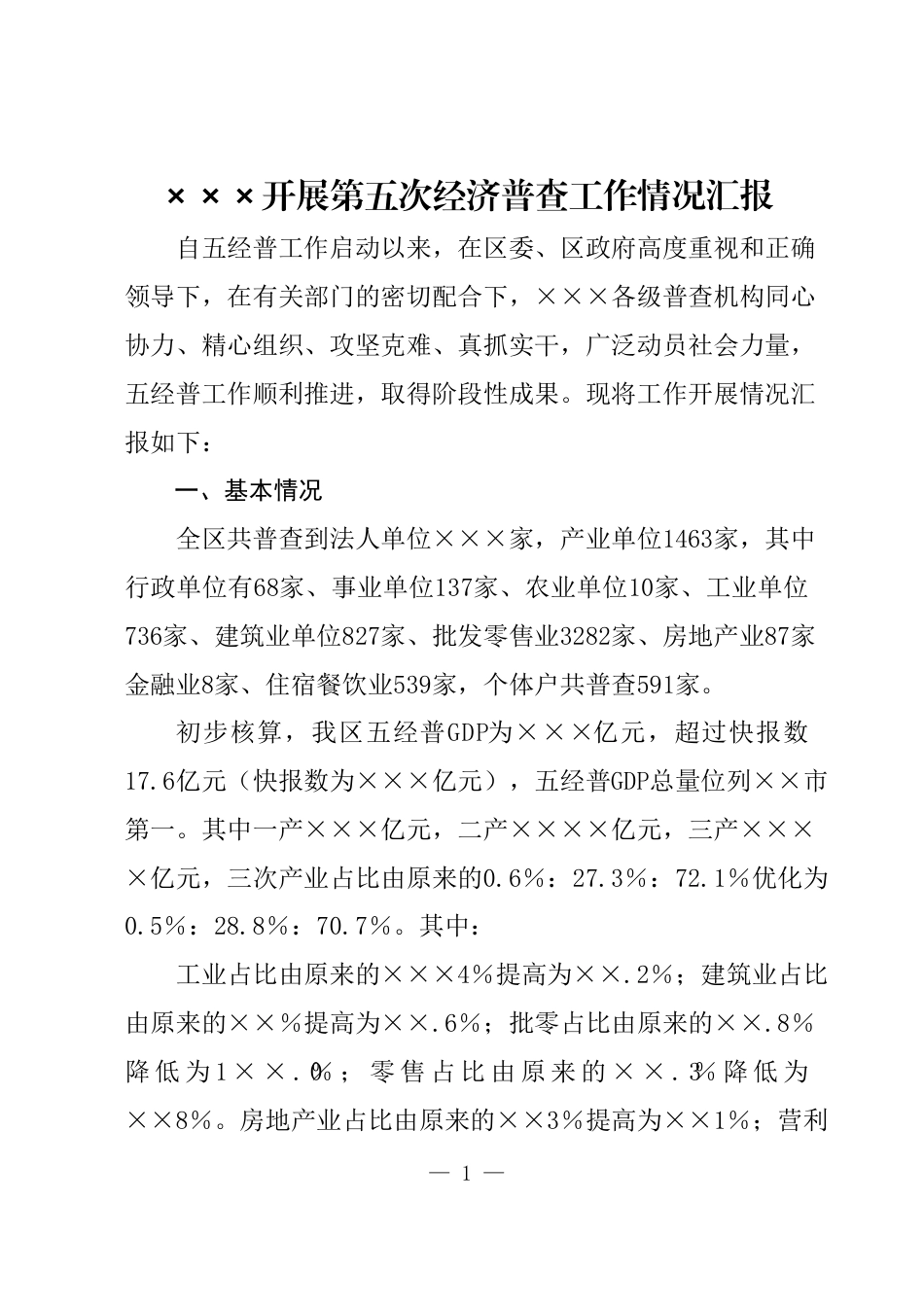 ×××开展第五次经济普查工作情况汇报

自五经普工作启动以来，在区委、区政府高度重视和正确领导下，在有关部门的密切配合下，×××各级普查机构同心协力、精心组织、攻坚克难、真抓实干，广泛动员社会力量，五经普工作顺利推进，取得阶段性成果。现将工作开展情况汇报如下：

一、基本情况

全区共普查到法人单位×××家，产业单位1463家，其中行政单位有68家、事业单位137家、农业单位10家、工业单位736家、建筑业单位827家、批发零售业3282家、房地产业87家金融业8家、住宿餐饮业539家，个体户共普查591家。

初步核算，我区五经普GDP为×××亿元，超过快报数17.6亿元（快报数为×××亿元），五经普GDP总量位列××市第一。其中一产×××亿元，二产××××亿元，三产××××亿元，三次产业占比由原来的0.6%：27.3%：72.1%优化为0.5%：28.8%：70.7%。其中：

工业占比由原来的×××4%提高为××.2%；建筑业占比由原来的××%提高为××.6%；批零占比由原来的××.8%降低为1××.0%；零售占比由原来的××.3%降低为××8%。房地产业占比由原来的××3%提高为××1%；营利

— 1 —